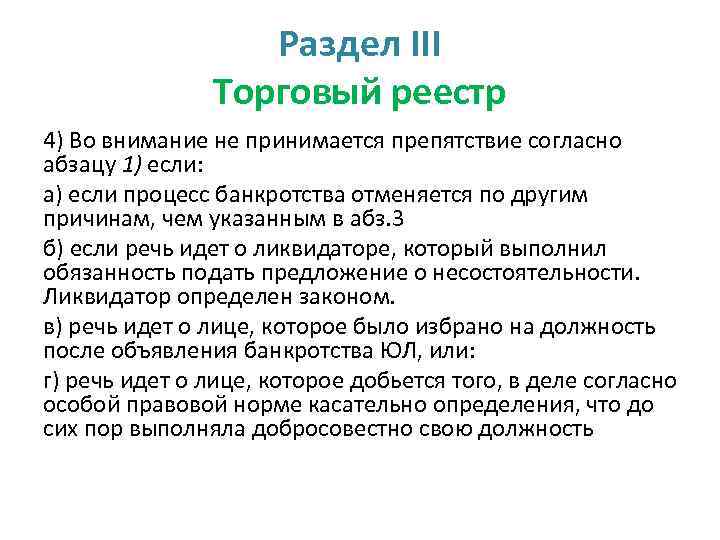 Раздел III
Торговый реестр

4) Во внимание не принимается препятствие согласно абзацу 1) если:

а) если процесс банкротства отменяется по другим причинам, чем указанным в абз.3

б) если речь идет о ликвидаторе, который выполнил обязанность подать предложение о несостоятельности. Ликвидатор определен законом.

в) речь идет о лице, которое было избрано на должность после объявления банкротства ЮЛ, или:

г) речь идет о лице, которое добьется того, в деле согласно особой правовой норме касательно определения, что до сих пор выполняла добросовестно свою должность